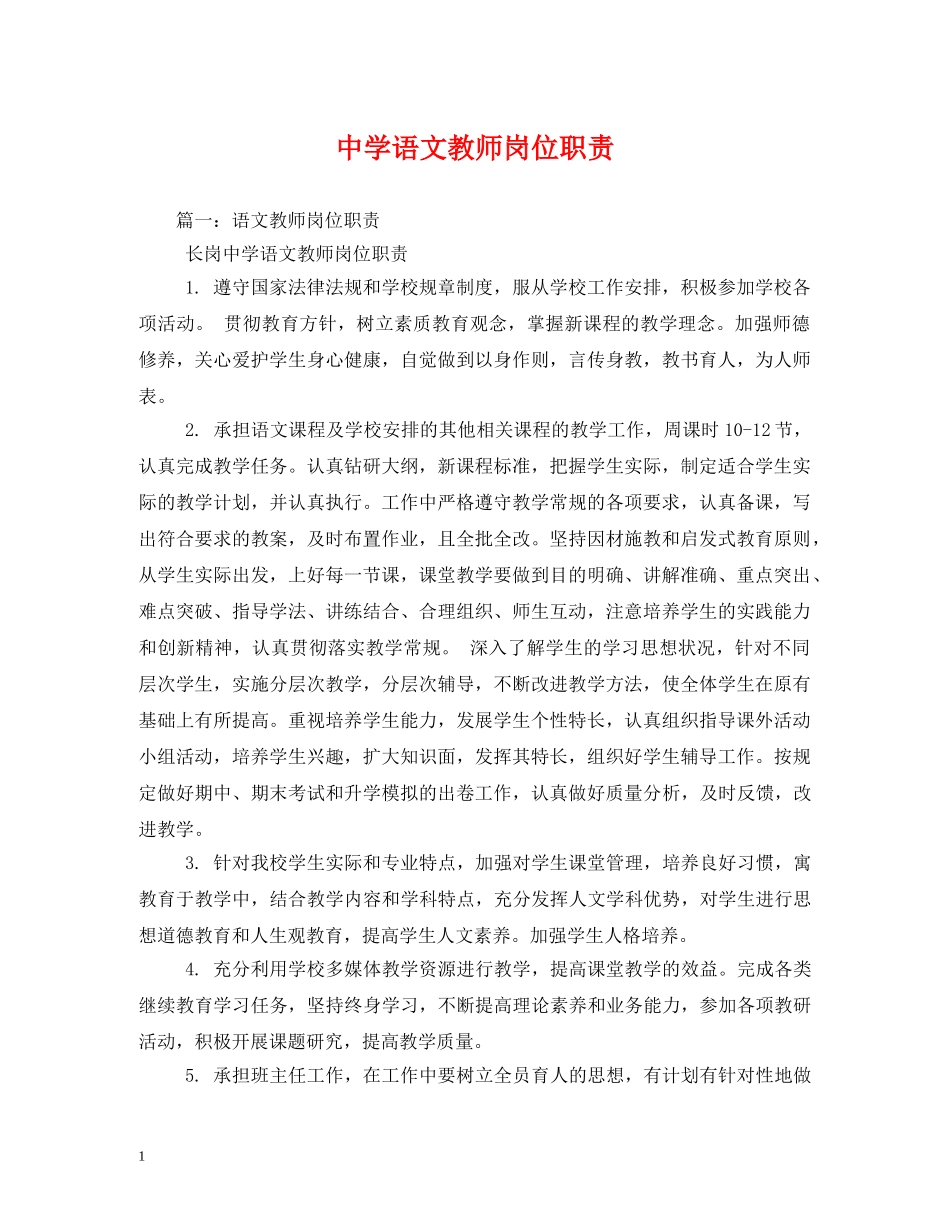 中学语文教师岗位职责

篇一：语文教师岗位职责

长岗中学语文教师岗位职责

1. 遵守国家法律法规和学校规章制度，服从学校工作安排，积极参加学校各项活动。 贯彻教育方针，树立素质教育观念，掌握新课程的教学理念。加强师德修养，关心爱护学生身心健康，自觉做到以身作则，言传身教，教书育人，为人师表。

2. 承担语文课程及学校安排的其他相关课程的教学工作，周课时 10-12 节，认真完成教学任务。认真钻研大纲，新课程标准，把握学生实际，制定适合学生实际的教学计划，并认真执行。工作中严格遵守教学常规的各项要求，认真备课，写出符合要求的教案，及时布置作业，且全批全改。坚持因材施教和启发式教育原则，从学生实际出发，上好每一节课，课堂教学要做到目的明确、讲解准确、重点突出、难点突破、指导学法、讲练结合、合理组织、师生互动，注意培养学生的实践能力和创新精神，认真贯彻落实教学常规。 深入了解学生的学习思想状况，针对不同层次学生，实施分层次教学，分层次辅导，不断改进教学方法，使全体学生在原有基础上有所提高。重视培养学生能力，发展学生个性特长，认真组织指导课外活动小组活动，培养学生兴趣，扩大知识面，发挥其特长，组织好学生辅导工作。按规定做好期中、期末考试和升学模拟的出卷工作，认真做好质量分析，及时反馈，改进教学。

3. 针对我校学生实际和专业特点，加强对学生课堂管理，培养良好习惯，寓教育于教学中，结合教学内容和学科特点，充分发挥人文学科优势，对学生进行思想道德教育和人生观教育，提高学生人文素养。加强学生人格培养。

4. 充分利用学校多媒体教学资源进行教学，提高课堂教学的效益。完成各类继续教育学习任务，坚持终身学习，不断提高理论素养和业务能力，参加各项教研活动，积极开展课题研究，提高教学质量。

5. 承担班主任工作，在工作中要树立全员育人的思想，有计划有针对性地做

1